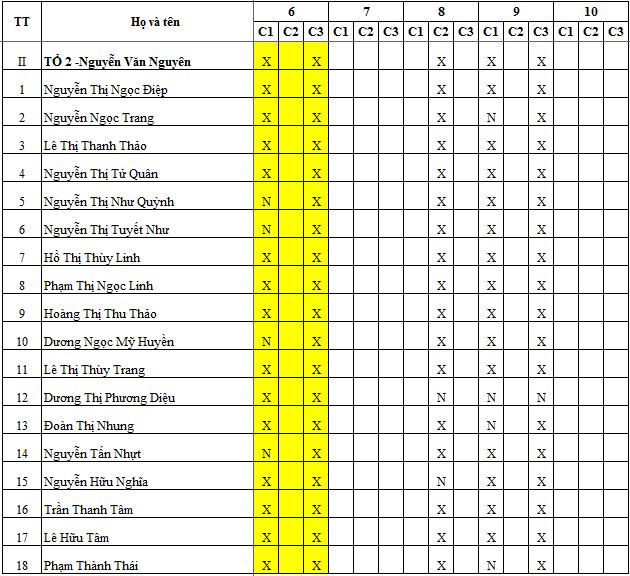 | TT | Họ và tên | 6 C1 | 6 C2 | 6 C3 | 7 C1 | 7 C2 | 7 C3 | 8 C1 | 8 C2 | 8 C3 | 9 C1 | 9 C2 | 9 C3 | 10 C1 | 10 C2 | 10 C3 |
|---|---|---|---|---|---|---|---|---|---|---|---|---|---|---|---|---|
| II | TỔ 2 -Nguyễn Văn Nguyên | X | | X | | | | | X | | X | | X | | | |
| 1 | Nguyễn Thị Ngọc Điệp | X | | X | | | | | X | | X | | X | | | |
| 2 | Nguyễn Ngọc Trang | X | | X | | | | | X | | N | | X | | | |
| 3 | Lê Thị Thanh Thảo | X | | X | | | | | X | | X | | X | | | |
| 4 | Nguyễn Thị Tử Quân | X | | X | | | | | X | | X | | X | | | |
| 5 | Nguyễn Thị Như Quỳnh | N | | X | | | | | X | | X | | X | | | |
| 6 | Nguyễn Thị Tuyết Như | N | | X | | | | | X | | X | | X | | | |
| 7 | Hồ Thị Thùy Linh | X | | X | | | | | X | | X | | X | | | |
| 8 | Phạm Thị Ngọc Linh | X | | X | | | | | X | | X | | X | | | |
| 9 | Hoàng Thị Thu Thảo | X | | X | | | | | X | | X | | X | | | |
| 10 | Dương Ngọc Mỹ Huyền | N | | X | | | | | X | | X | | X | | | |
| 11 | Lê Thị Thùy Trang | X | | X | | | | | X | | X | | X | | | |
| 12 | Dương Thị Phương Diệu | X | | X | | | | | N | | N | | N | | | |
| 13 | Đoàn Thị Nhung | X | | X | | | | | X | | N | | X | | | |
| 14 | Nguyễn Tấn Nhựt | N | | X | | | | | X | | X | | X | | | |
| 15 | Nguyễn Hữu Nghĩa | X | | X | | | | | N | | X | | X | | | |
| 16 | Trần Thanh Tâm | X | | X | | | | | X | | X | | X | | | |
| 17 | Lê Hữu Tâm | X | | X | | | | | X | | X | | X | | | |
| 18 | Phạm Thành Thái | X | | X | | | | | X | | N | | X | | | |